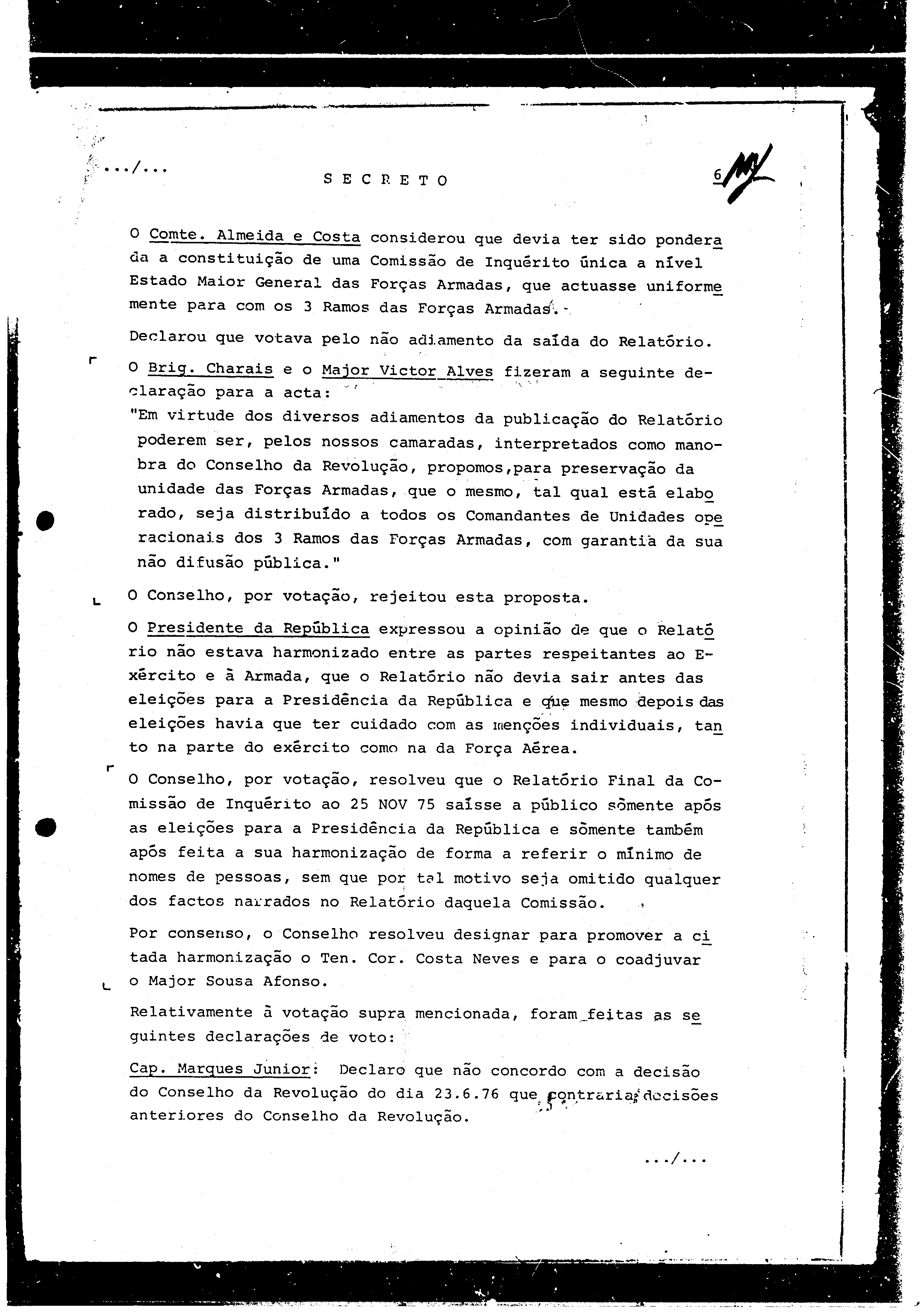 .../...

SECRETO

6

O Comte. Almeida e Costa considerou que devia ter sido ponderada a constituição de uma Comissão de Inquérito única a nível Estado Maior General das Forças Armadas, que actuasse uniformemente para com os 3 Ramos das Forças Armadas.

Declarou que votava pelo não adiamento da saída do Relatório.

O Brig. Charais e o Major Victor Alves fizeram a seguinte declaração para a acta:
"Em virtude dos diversos adiamentos da publicação do Relatório poderem ser, pelos nossos camaradas, interpretados como manobra do Conselho da Revolução, propomos,para preservação da unidade das Forças Armadas, que o mesmo, tal qual está elaborado, seja distribuído a todos os Comandantes de Unidades operacionais dos 3 Ramos das Forças Armadas, com garantia da sua não difusão pública."

O Conselho, por votação, rejeitou esta proposta.

O Presidente da República expressou a opinião de que o Relatório não estava harmonizado entre as partes respeitantes ao Exército e à Armada, que o Relatório não devia sair antes das eleições para a Presidência da República e que mesmo depois das eleições havia que ter cuidado com as menções individuais, tanto na parte do exército como na da Força Aérea.

O Conselho, por votação, resolveu que o Relatório Final da Comissão de Inquérito ao 25 NOV 75 saísse a público sòmente após as eleições para a Presidência da República e sòmente também após feita a sua harmonização de forma a referir o mínimo de nomes de pessoas, sem que por tal motivo seja omitido qualquer dos factos narrados no Relatório daquela Comissão.

Por consenso, o Conselho resolveu designar para promover a citada harmonização o Ten. Cor. Costa Neves e para o coadjuvar o Major Sousa Afonso.

Relativamente à votação supra mencionada, foram feitas as seguintes declarações de voto:

Cap. Marques Junior: Declaro que não concordo com a decisão do Conselho da Revolução do dia 23.6.76 que contraria decisões anteriores do Conselho da Revolução.

.../...